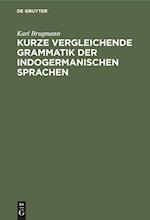 DE GRUYTER

Karl Brugmann

KURZE VERGLEICHENDE GRAMMATIK DER INDOGERMANISCHEN SPRACHEN

DE G